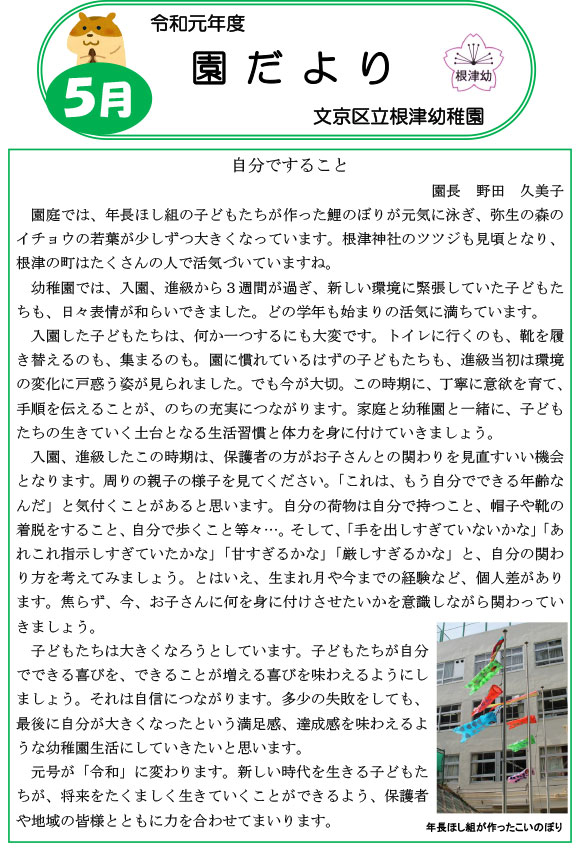 令和元年度

5月

園だより

根津幼

文京区立根津幼稚園

自分ですること

園長　野田　久美子

園庭では、年長ほし組の子どもたちが作った鯉のぼりが元気に泳ぎ、弥生の森のイチョウの若葉が少しずつ大きくなっています。根津神社のツツジも見頃となり、根津の町はたくさんの人で活気づいていますね。

幼稚園では、入園、進級から３週間が過ぎ、新しい環境に緊張していた子どもたちも、日々表情が和らいできました。どの学年も始まりの活気に満ちています。

入園した子どもたちは、何か一つするにも大変です。トイレに行くのも、靴を履き替えるのも、集まるのも。園に慣れているはずの子どもたちも、進級当初は環境の変化に戸惑う姿が見られました。でも今が大切。この時期に、丁寧に意欲を育て、手順を伝えることが、のちの充実につながります。家庭と幼稚園と一緒に、子どもたちの生きていく土台となる生活習慣と体力を身に付けていきましょう。

入園、進級したこの時期は、保護者の方がお子さんとの関わりを見直すいい機会となります。周りの親子の様子を見てください。「これは、もう自分でできる年齢なんだ」と気付くことがあると思います。自分の荷物は自分で持つこと、帽子や靴の着脱をすること、自分で歩くこと等々…。そして、「手を出しすぎていないかな」「あれこれ指示しすぎていたかな」「甘すぎるかな」「厳しすぎるかな」と、自分の関わり方を考えてみましょう。とはいえ、生まれ月や今までの経験など、個人差があります。焦らず、今、お子さんに何を身に付けさせたいかを意識しながら関わっていきましょう。

子どもたちは大きくなろうとしています。子どもたちが自分でできる喜びを、できることが増える喜びを味わえるようにしましょう。それは自信につながります。多少の失敗をしても、最後に自分が大きくなったという満足感、達成感を味わえるような幼稚園生活にしていきたいと思います。

元号が「令和」に変わります。新しい時代を生きる子どもたちが、将来をたくましく生きていくことができるよう、保護者や地域の皆様とともに力を合わせてまいります。

年長ほし組が作ったこいのぼり